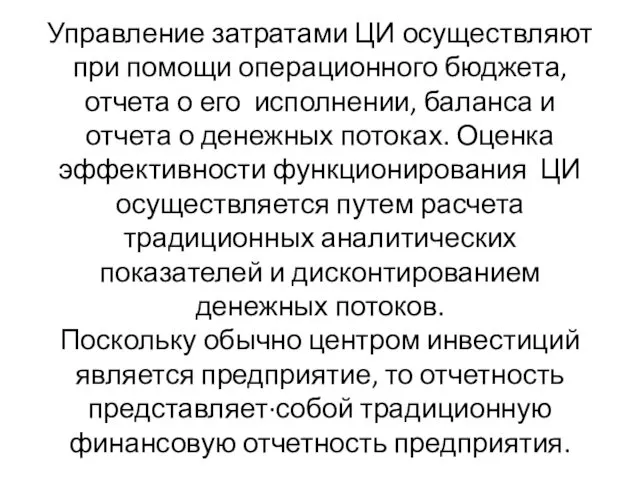 Управление затратами ЦИ осуществляют при помощи операционного бюджета, отчета о его исполнении, баланса и отчета о денежных потоках. Оценка эффективности функционирования ЦИ осуществляется путем расчета традиционных аналитических показателей и дисконтированием денежных потоков.
Поскольку обычно центром инвестиций является предприятие, то отчетность представляет·собой традиционную финансовую отчетность предприятия.